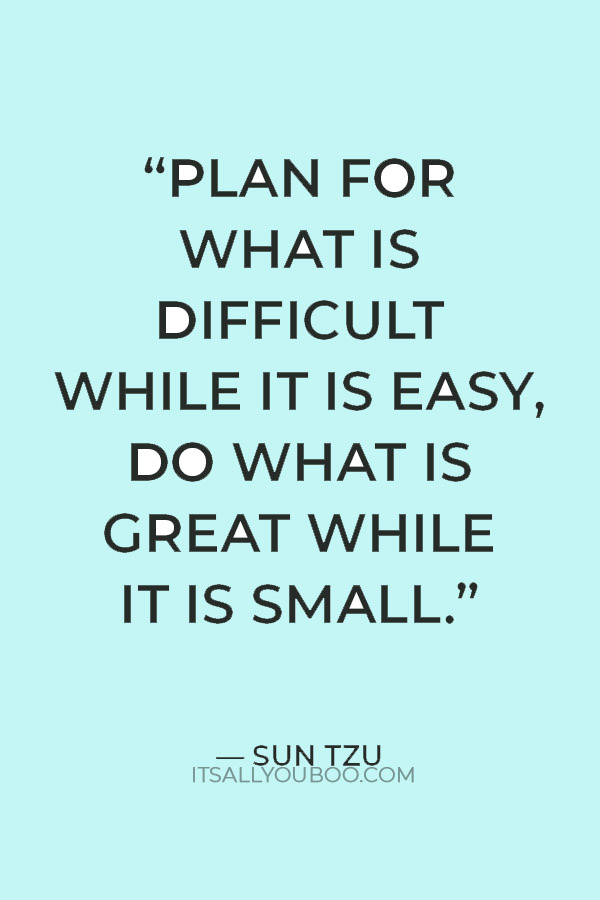 “PLAN FOR WHAT IS DIFFICULT WHILE IT IS EASY, DO WHAT IS GREAT WHILE IT IS SMALL.”

— SUN TZU
ITSALLYOUBOO.COM